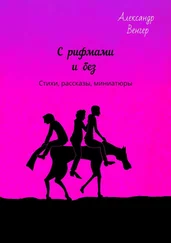 Александр Венгер

С рифмами
и без

Стихи, рассказы, миниатюры